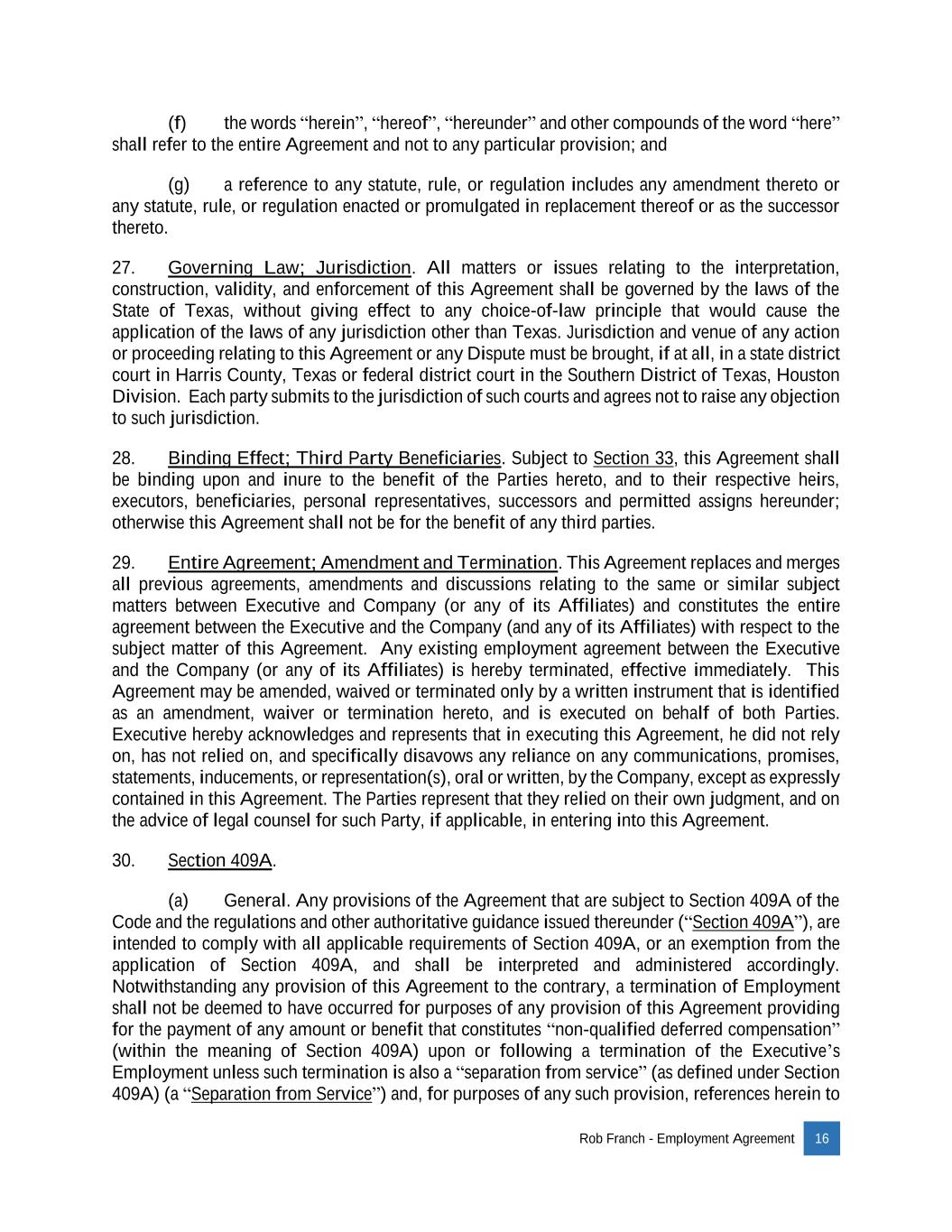 (f) the words “herein”, “hereof”, “hereunder” and other compounds of the word “here” shall refer to the entire Agreement and not to any particular provision; and

(g) a reference to any statute, rule, or regulation includes any amendment thereto or any statute, rule, or regulation enacted or promulgated in replacement thereof or as the successor thereto.

27. Governing Law; Jurisdiction. All matters or issues relating to the interpretation, construction, validity, and enforcement of this Agreement shall be governed by the laws of the State of Texas, without giving effect to any choice-of-law principle that would cause the application of the laws of any jurisdiction other than Texas. Jurisdiction and venue of any action or proceeding relating to this Agreement or any Dispute must be brought, if at all, in a state district court in Harris County, Texas or federal district court in the Southern District of Texas, Houston Division. Each party submits to the jurisdiction of such courts and agrees not to raise any objection to such jurisdiction.

28. Binding Effect; Third Party Beneficiaries. Subject to Section 33, this Agreement shall be binding upon and inure to the benefit of the Parties hereto, and to their respective heirs, executors, beneficiaries, personal representatives, successors and permitted assigns hereunder; otherwise this Agreement shall not be for the benefit of any third parties.

29. Entire Agreement; Amendment and Termination. This Agreement replaces and merges all previous agreements, amendments and discussions relating to the same or similar subject matters between Executive and Company (or any of its Affiliates) and constitutes the entire agreement between the Executive and the Company (and any of its Affiliates) with respect to the subject matter of this Agreement. Any existing employment agreement between the Executive and the Company (or any of its Affiliates) is hereby terminated, effective immediately. This Agreement may be amended, waived or terminated only by a written instrument that is identified as an amendment, waiver or termination hereto, and is executed on behalf of both Parties. Executive hereby acknowledges and represents that in executing this Agreement, he did not rely on, has not relied on, and specifically disavows any reliance on any communications, promises, statements, inducements, or representation(s), oral or written, by the Company, except as expressly contained in this Agreement. The Parties represent that they relied on their own judgment, and on the advice of legal counsel for such Party, if applicable, in entering into this Agreement.

30. Section 409A.

(a) General. Any provisions of the Agreement that are subject to Section 409A of the Code and the regulations and other authoritative guidance issued thereunder (“Section 409A”), are intended to comply with all applicable requirements of Section 409A, or an exemption from the application of Section 409A, and shall be interpreted and administered accordingly. Notwithstanding any provision of this Agreement to the contrary, a termination of Employment shall not be deemed to have occurred for purposes of any provision of this Agreement providing for the payment of any amount or benefit that constitutes “non-qualified deferred compensation” (within the meaning of Section 409A) upon or following a termination of the Executive’s Employment unless such termination is also a “separation from service” (as defined under Section 409A) (a “Separation from Service”) and, for purposes of any such provision, references herein to

Rob Franch - Employment Agreement 16